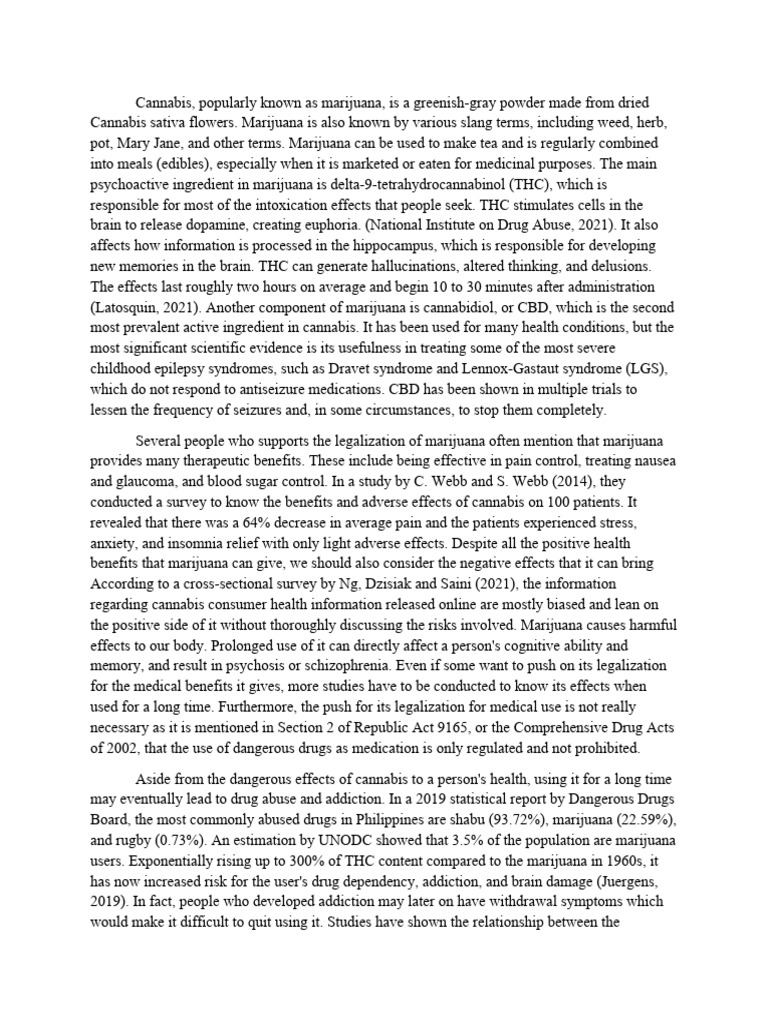 Cannabis, popularly known as marijuana, is a greenish-gray powder made from dried Cannabis sativa flowers. Marijuana is also known by various slang terms, including weed, herb, pot, Mary Jane, and other terms. Marijuana can be used to make tea and is regularly combined into meals (edibles), especially when it is marketed or eaten for medicinal purposes. The main psychoactive ingredient in marijuana is delta-9-tetrahydrocannabinol (THC), which is responsible for most of the intoxication effects that people seek. THC stimulates cells in the brain to release dopamine, creating euphoria. (National Institute on Drug Abuse, 2021). It also affects how information is processed in the hippocampus, which is responsible for developing new memories in the brain. THC can generate hallucinations, altered thinking, and delusions. The effects last roughly two hours on average and begin 10 to 30 minutes after administration (Latosquin, 2021). Another component of marijuana is cannabidiol, or CBD, which is the second most prevalent active ingredient in cannabis. It has been used for many health conditions, but the most significant scientific evidence is its usefulness in treating some of the most severe childhood epilepsy syndromes, such as Dravet syndrome and Lennox-Gastaut syndrome (LGS), which do not respond to antiseizure medications. CBD has been shown in multiple trials to lessen the frequency of seizures and, in some circumstances, to stop them completely.

Several people who supports the legalization of marijuana often mention that marijuana provides many therapeutic benefits. These include being effective in pain control, treating nausea and glaucoma, and blood sugar control. In a study by C. Webb and S. Webb (2014), they conducted a survey to know the benefits and adverse effects of cannabis on 100 patients. It revealed that there was a 64% decrease in average pain and the patients experienced stress, anxiety, and insomnia relief with only light adverse effects. Despite all the positive health benefits that marijuana can give, we should also consider the negative effects that it can bring According to a cross-sectional survey by Ng, Dzisiak and Saini (2021), the information regarding cannabis consumer health information released online are mostly biased and lean on the positive side of it without thoroughly discussing the risks involved. Marijuana causes harmful effects to our body. Prolonged use of it can directly affect a person's cognitive ability and memory, and result in psychosis or schizophrenia. Even if some want to push on its legalization for the medical benefits it gives, more studies have to be conducted to know its effects when used for a long time. Furthermore, the push for its legalization for medical use is not really necessary as it is mentioned in Section 2 of Republic Act 9165, or the Comprehensive Drug Acts of 2002, that the use of dangerous drugs as medication is only regulated and not prohibited.

Aside from the dangerous effects of cannabis to a person's health, using it for a long time may eventually lead to drug abuse and addiction. In a 2019 statistical report by Dangerous Drugs Board, the most commonly abused drugs in Philippines are shabu (93.72%), marijuana (22.59%), and rugby (0.73%). An estimation by UNODC showed that 3.5% of the population are marijuana users. Exponentially rising up to 300% of THC content compared to the marijuana in 1960s, it has now increased risk for the user's drug dependency, addiction, and brain damage (Juergens, 2019). In fact, people who developed addiction may later on have withdrawal symptoms which would make it difficult to quit using it. Studies have shown the relationship between the